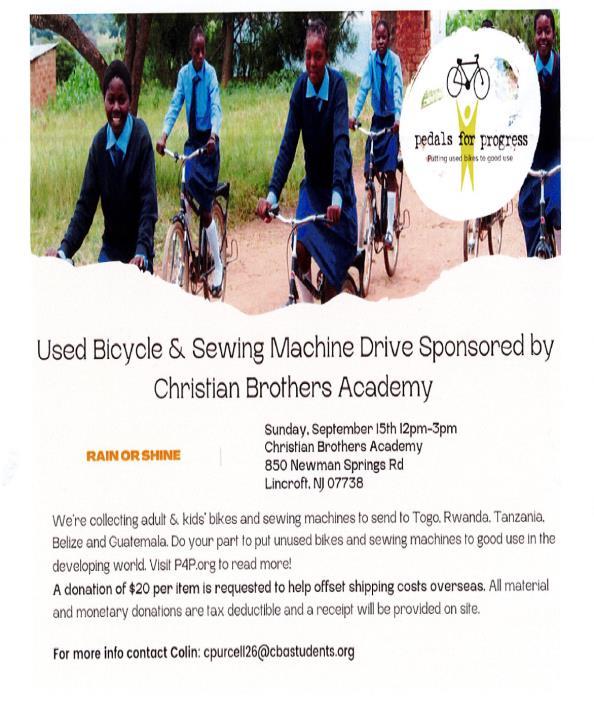 pedals for progress
Putting used bikes to good use

Used Bicycle & Sewing Machine Drive Sponsored by Christian Brothers Academy

RAIN OR SHINE

Sunday, September 15th 12pm-3pm
Christian Brothers Academy
850 Newman Springs Rd
Lincroft, NJ 07738

We're collecting adult & kids' bikes and sewing machines to send to Togo, Rwanda, Tanzania, Belize and Guatemala. Do your part to put unused bikes and sewing machines to good use in the developing world. Visit P4P.org to read more!
A donation of $20 per item is requested to help offset shipping costs overseas. All material and monetary donations are tax deductible and a receipt will be provided on site.

For more info contact Colin: cpurcell26@cbastudents.org